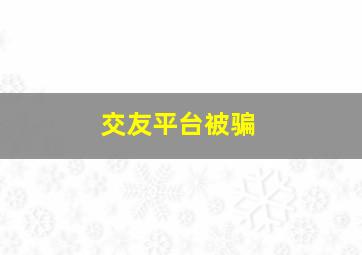 交友平台被骗